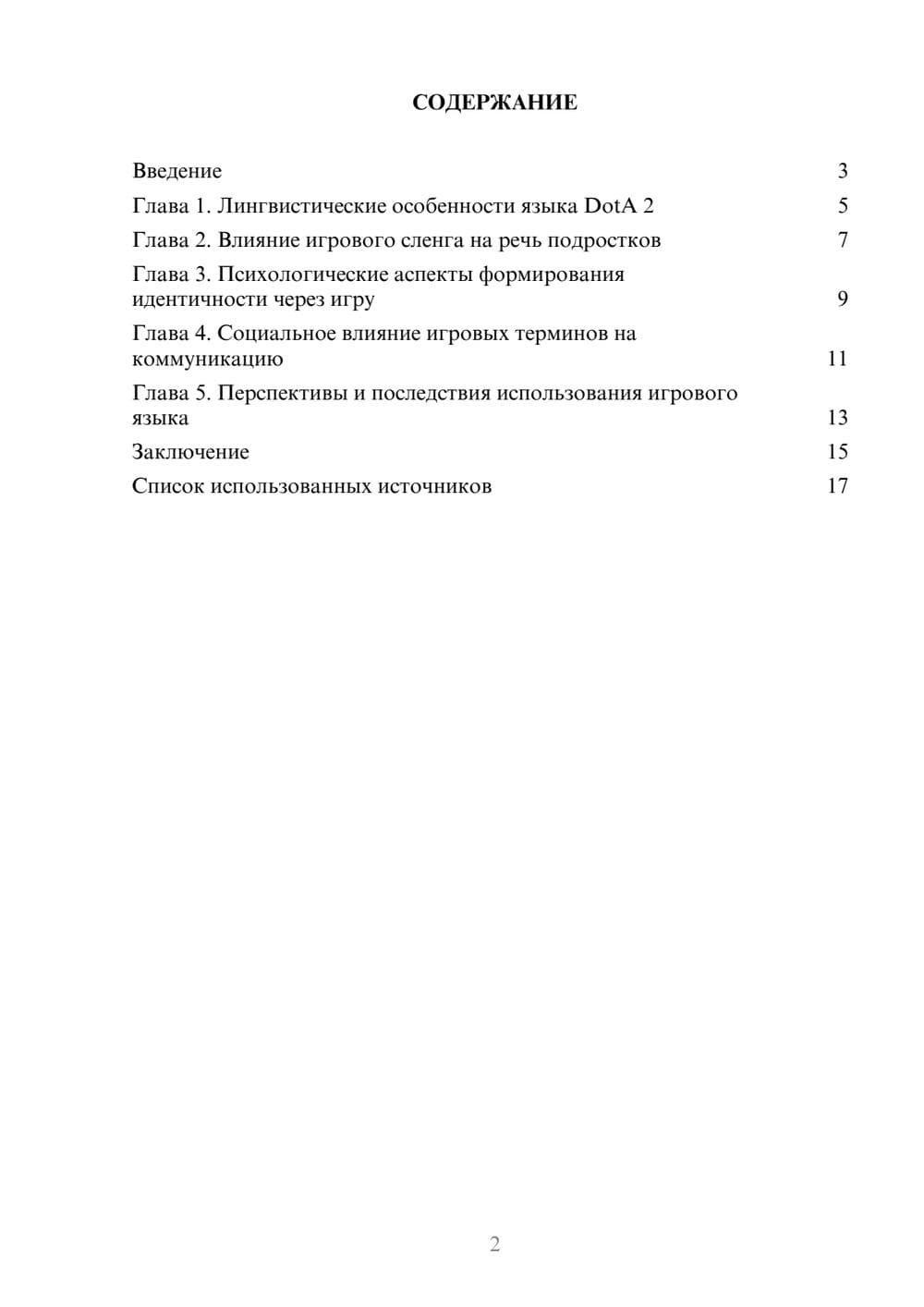 СОДЕРЖАНИЕ

Введение 3
Глава 1. Лингвистические особенности языка DotA 2 5
Глава 2. Влияние игрового сленга на речь подростков 7
Глава 3. Психологические аспекты формирования идентичности через игру 9
Глава 4. Социальное влияние игровых терминов на коммуникацию 11
Глава 5. Перспективы и последствия использования игрового языка 13
Заключение 15
Список использованных источников 17

2